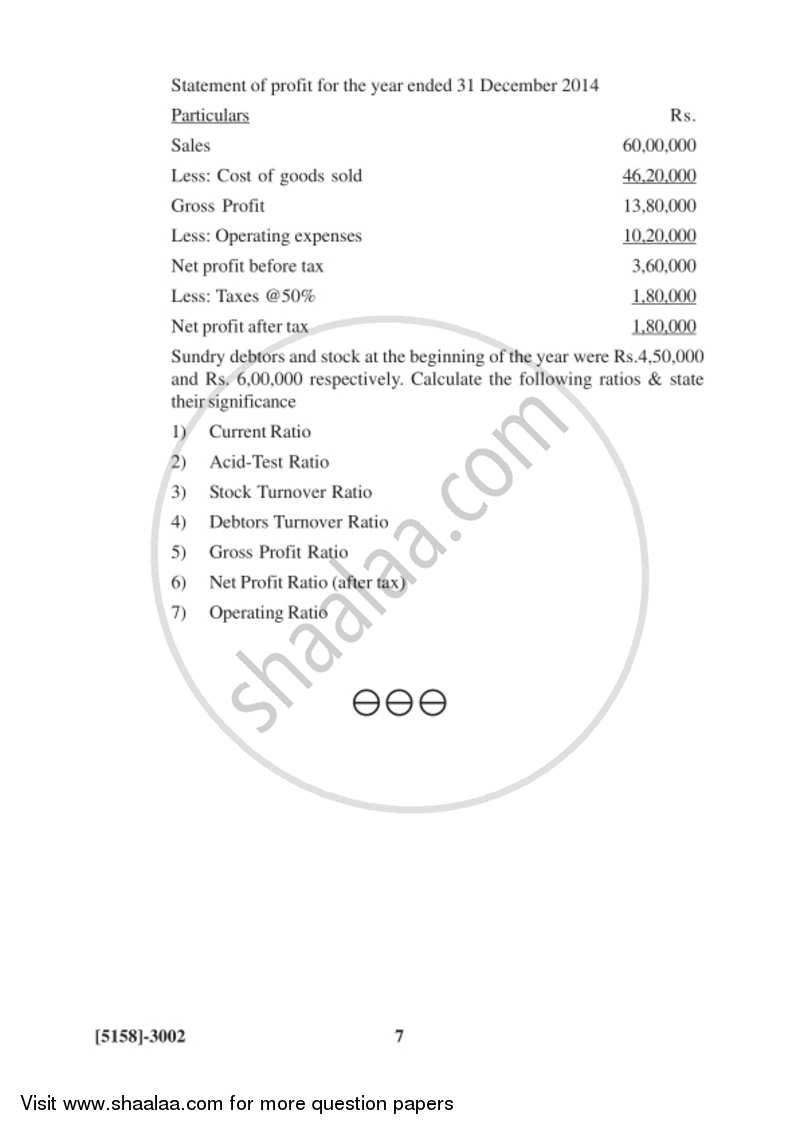 Statement of profit for the year ended 31 December 2014

| Particulars | Rs. |
|---|---|
| Sales | 60,00,000 |
| Less: Cost of goods sold | 46,20,000 |
| Gross Profit | 13,80,000 |
| Less: Operating expenses | 10,20,000 |
| Net profit before tax | 3,60,000 |
| Less: Taxes @50% | 1,80,000 |
| Net profit after tax | 1,80,000 |

Sundry debtors and stock at the beginning of the year were Rs.4,50,000 and Rs. 6,00,000 respectively. Calculate the following ratios & state their significance

1) Current Ratio
2) Acid-Test Ratio
3) Stock Turnover Ratio
4) Debtors Turnover Ratio
5) Gross Profit Ratio
6) Net Profit Ratio (after tax)
7) Operating Ratio

shaalaa.com

[5158]-3002 7

Visit www.shaalaa.com for more question papers